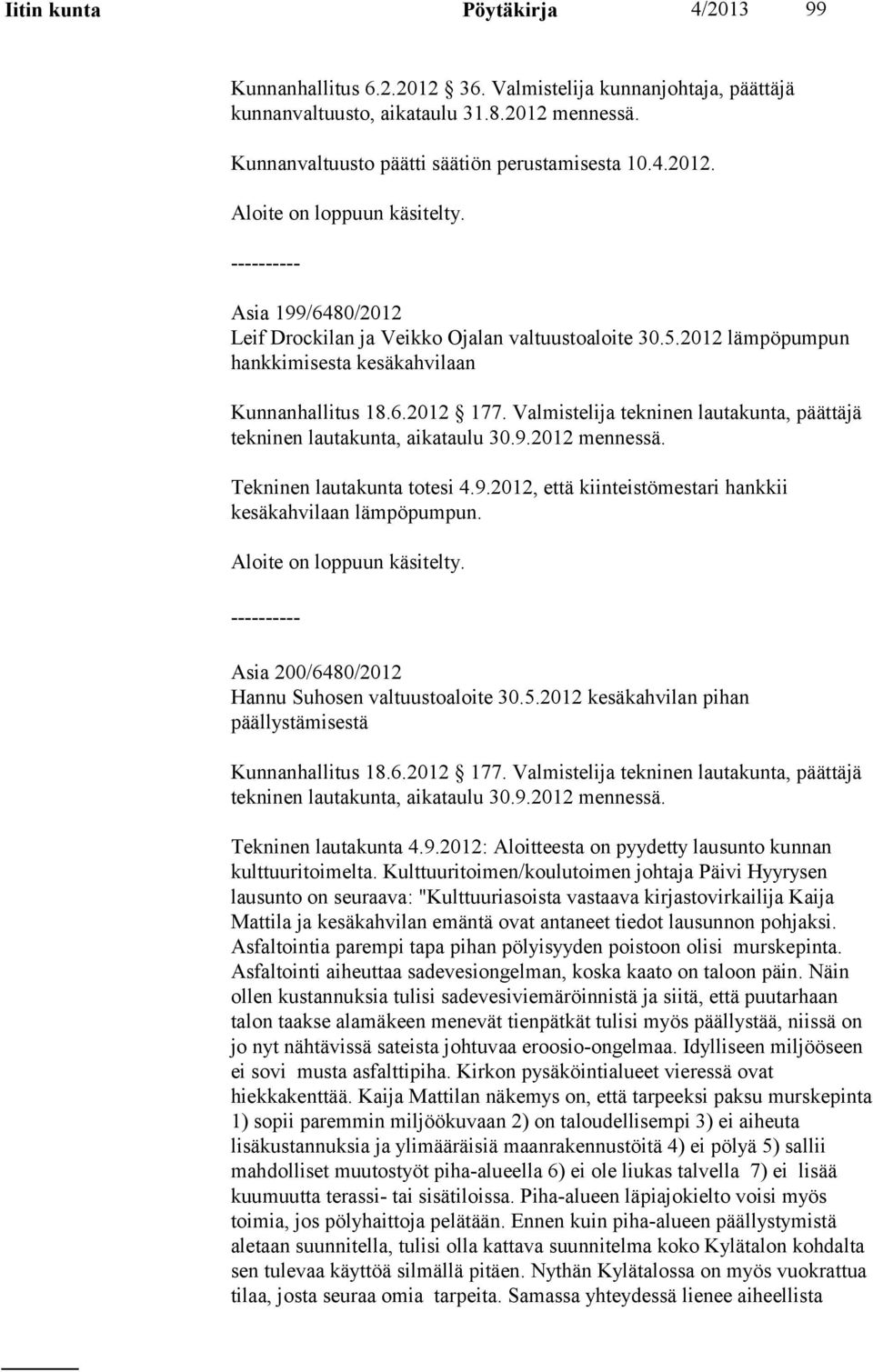 Iitin kunta Pöytäkirja 4/2013 99

Kunnanhallitus 6.2.2012 36. Valmistelija kunnanjohtaja, päättäjä kunnanvaltuusto, aikataulu 31.8.2012 mennessä.

Kunnanvaltuusto päätti säätiön perustamisesta 10.4.2012.

Aloite on loppuun käsitelty.

----------

Asia 199/6480/2012
Leif Drockilan ja Veikko Ojalan valtuustoaloite 30.5.2012 lämpöpumpun hankkimisesta kesäkahvilaan

Kunnanhallitus 18.6.2012 177. Valmistelija tekninen lautakunta, päättäjä tekninen lautakunta, aikataulu 30.9.2012 mennessä.

Tekninen lautakunta totesi 4.9.2012, että kiinteistömestari hankkii kesäkahvilaan lämpöpumpun.

Aloite on loppuun käsitelty.

----------

Asia 200/6480/2012
Hannu Suhosen valtuustoaloite 30.5.2012 kesäkahvilan pihan päällystämisestä

Kunnanhallitus 18.6.2012 177. Valmistelija tekninen lautakunta, päättäjä tekninen lautakunta, aikataulu 30.9.2012 mennessä.

Tekninen lautakunta 4.9.2012: Aloitteesta on pyydetty lausunto kunnan kulttuuritoimelta. Kulttuuritoimen/koulutoimen johtaja Päivi Hyyrysen lausunto on seuraava: "Kulttuuriasoista vastaava kirjastovirkailija Kaija Mattila ja kesäkahvilan emäntä ovat antaneet tiedot lausunnon pohjaksi. Asfaltointia parempi tapa pihan pölyisyyden poistoon olisi murskepinta. Asfaltointi aiheuttaa sadevesiongelman, koska kaato on taloon päin. Näin ollen kustannuksia tulisi sadevesiviemäröinnistä ja siitä, että puutarhaan talon taakse alamäkeen menevät tienpätkät tulisi myös päällystää, niissä on jo nyt nähtävissä sateista johtuvaa eroosio-ongelmaa. Idylliseen miljööseen ei sovi musta asfalttipiha. Kirkon pysäköintialueet vieressä ovat hiekkakenttää. Kaija Mattilan näkemys on, että tarpeeksi paksu murskepinta 1) sopii paremmin miljöökuvaan 2) on taloudellisempi 3) ei aiheuta lisäkustannuksia ja ylimääräisiä maanrakennustöitä 4) ei pölyä 5) sallii mahdolliset muutostyöt piha-alueella 6) ei ole liukas talvella 7) ei lisää kuumuutta terassi- tai sisätiloissa. Piha-alueen läpiajokielto voisi myös toimia, jos pölyhaittoja pelätään. Ennen kuin piha-alueen päällystymistä aletaan suunnitella, tulisi olla kattava suunnitelma koko Kylätalon kohdalta sen tulevaa käyttöä silmällä pitäen. Nythän Kylätalossa on myös vuokrattua tilaa, josta seuraa omia tarpeita. Samassa yhteydessä lienee aiheellista